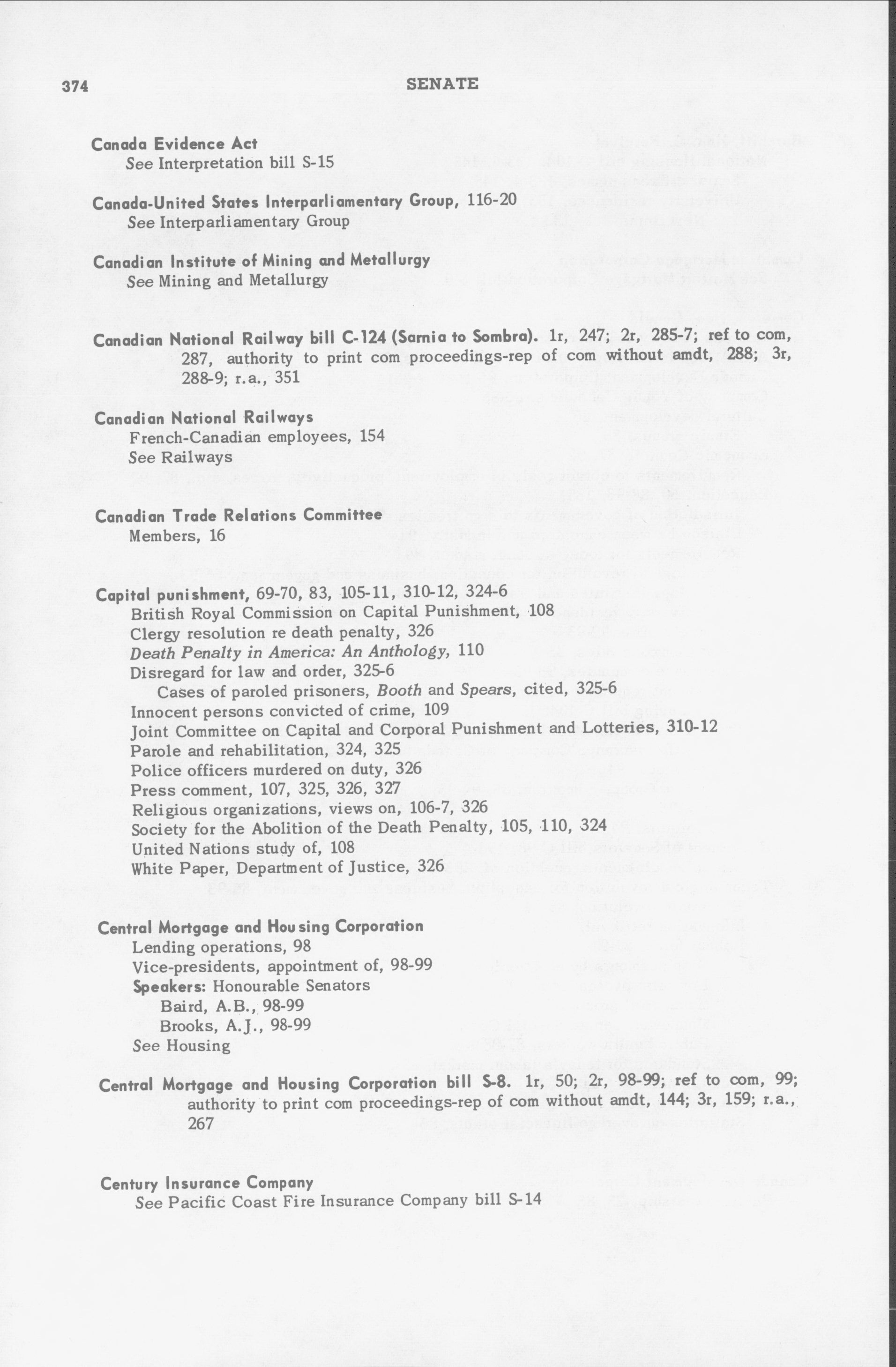 374 SENATE

Canada Evidence Act
See Interpretation bill S-15

Canada-United States Interparliamentary Group, 116-20
See Interparliamentary Group

Canadian Institute of Mining and Metallurgy
See Mining and Metallurgy

Canadian National Railway bill C-124 (Sarnia to Sombra). 1r, 247; 2r, 285-7; ref to com, 287, authority to print com proceedings-rep of com without amdt, 288; 3r, 288-9; r.a., 351

Canadian National Railways
French-Canadian employees, 154
See Railways

Canadian Trade Relations Committee
Members, 16

Capital punishment, 69-70, 83, 105-11, 310-12, 324-6
British Royal Commission on Capital Punishment, 108
Clergy resolution re death penalty, 326
Death Penalty in America: An Anthology, 110
Disregard for law and order, 325-6
Cases of paroled prisoners, Booth and Spears, cited, 325-6
Innocent persons convicted of crime, 109
Joint Committee on Capital and Corporal Punishment and Lotteries, 310-12
Parole and rehabilitation, 324, 325
Police officers murdered on duty, 326
Press comment, 107, 325, 326, 327
Religious organizations, views on, 106-7, 326
Society for the Abolition of the Death Penalty, 105, 110, 324
United Nations study of, 108
White Paper, Department of Justice, 326

Central Mortgage and Housing Corporation
Lending operations, 98
Vice-presidents, appointment of, 98-99
Speakers: Honourable Senators
Baird, A.B., 98-99
Brooks, A.J., 98-99
See Housing

Central Mortgage and Housing Corporation bill S-8. 1r, 50; 2r, 98-99; ref to com, 99; authority to print com proceedings-rep of com without amdt, 144; 3r, 159; r.a., 267

Century Insurance Company
See Pacific Coast Fire Insurance Company bill S-14